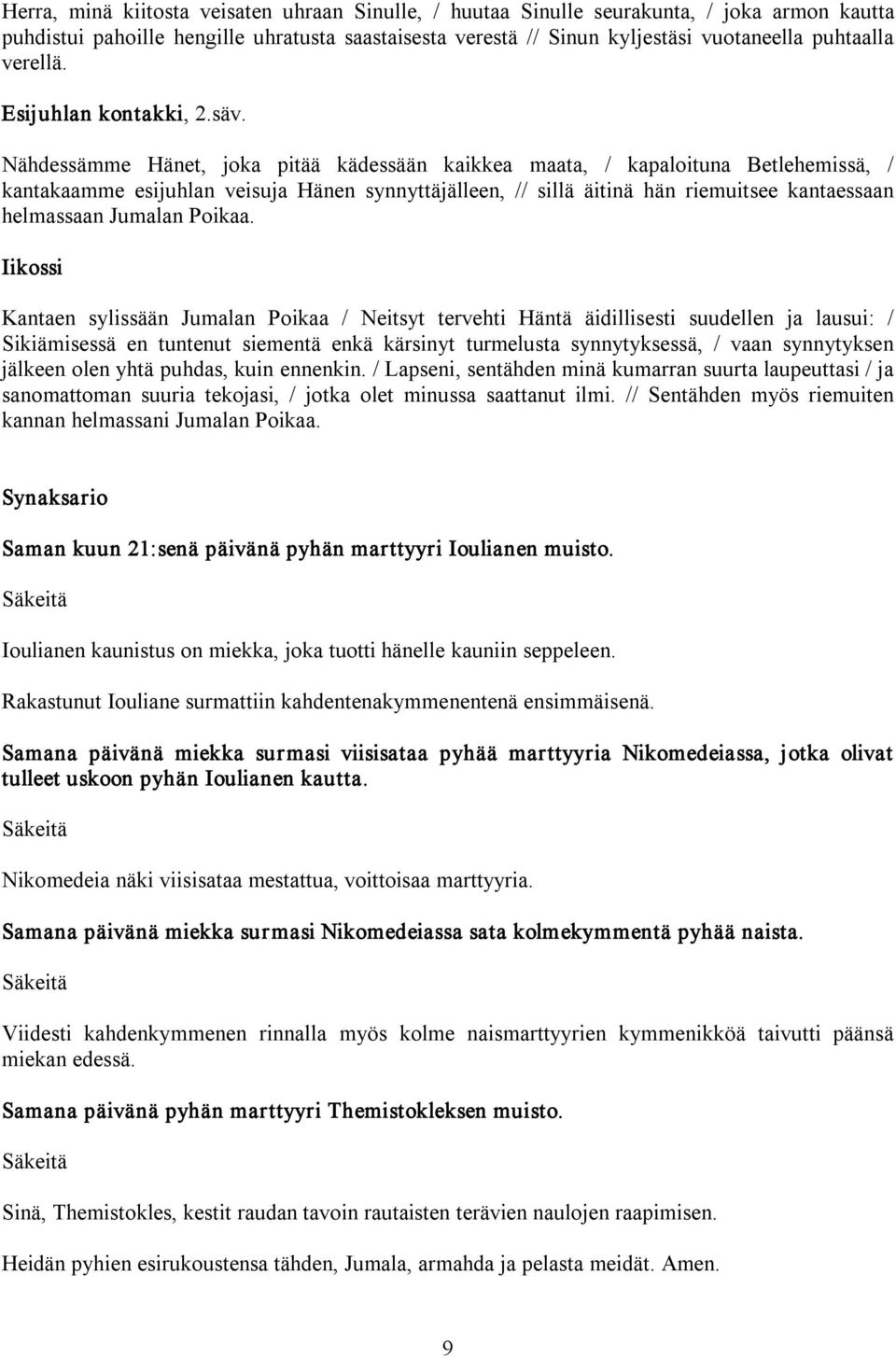 Herra, minä kiitosta veisaten uhraan Sinulle, / huutaa Sinulle seurakunta, / joka armon kautta puhdistui pahoille hengille uhratusta saastaisesta verestä // Sinun kyljestäsi vuotaneella puhtaalla verellä.

Esijuhlan kontakki, 2.säv.

Nähdessämme Hänet, joka pitää kädessään kaikkea maata, / kapaloituna Betlehemissä, / kantakaamme esijuhlan veisuja Hänen synnyttäjälleen, // sillä äitinä hän riemuitsee kantaessaan helmassaan Jumalan Poikaa.

Iikossi

Kantaen sylissään Jumalan Poikaa / Neitsyt tervehti Häntä äidillisesti suudellen ja lausui: / Sikiämisessä en tuntenut siementä enkä kärsinyt turmelusta synnytyksessä, / vaan synnytyksen jälkeen olen yhtä puhdas, kuin ennenkin. / Lapseni, sentähden minä kumarran suurta laupeuttasi / ja sanomattoman suuria tekojasi, / jotka olet minussa saattanut ilmi. // Sentähden myös riemuiten kannan helmassani Jumalan Poikaa.

Synaksario

Saman kuun 21:senä päivänä pyhän marttyyri Ioulianen muisto.

Säkeitä

Ioulianen kaunistus on miekka, joka tuotti hänelle kauniin seppeleen.

Rakastunut Iouliane surmattiin kahdentenakymmenentenä ensimmäisenä.

Samana päivänä miekka surmasi viisisataa pyhää marttyyria Nikomedeiassa, jotka olivat tulleet uskoon pyhän Ioulianen kautta.

Säkeitä

Nikomedeia näki viisisataa mestattua, voittoisaa marttyyria.

Samana päivänä miekka surmasi Nikomedeiassa sata kolmekymmentä pyhää naista.

Säkeitä

Viidesti kahdenkymmenen rinnalla myös kolme naismarttyyrien kymmenikköä taivutti päänsä miekan edessä.

Samana päivänä pyhän marttyyri Themistokleksen muisto.

Säkeitä

Sinä, Themistokles, kestit raudan tavoin rautaisten terävien naulojen raapimisen.

Heidän pyhien esirukoustensa tähden, Jumala, armahda ja pelasta meidät. Amen.

9